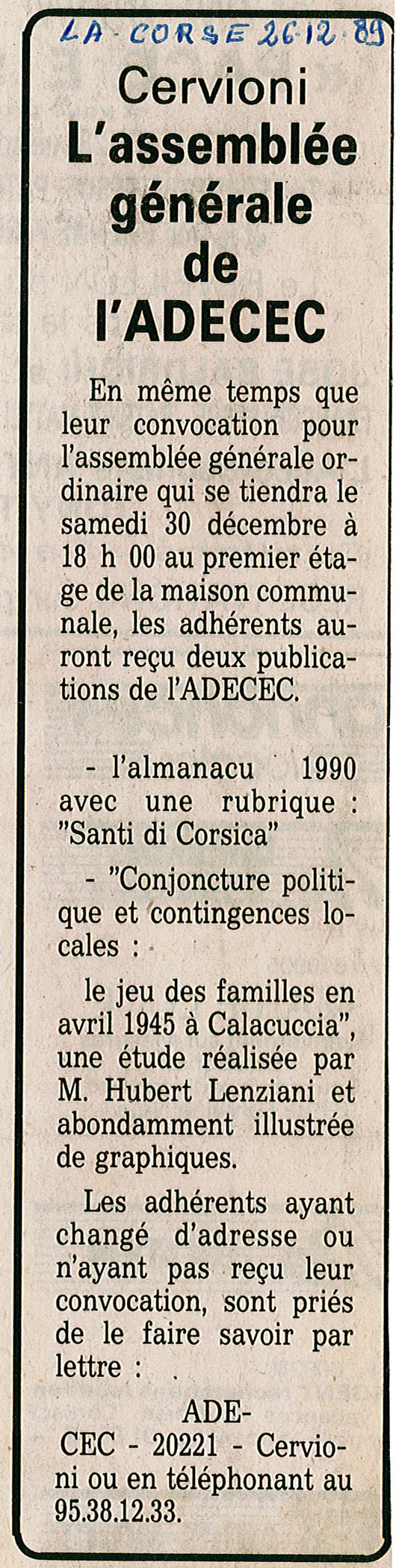 LA - CORSE 26.12.89

Cervioni
L'assemblée générale de l'ADECEC

En même temps que leur convocation pour l'assemblée générale ordinaire qui se tiendra le samedi 30 décembre à 18 h 00 au premier étage de la maison communale, les adhérents auront reçu deux publications de l'ADECEC.

- l'almanacu 1990 avec une rubrique : "Santi di Corsica"

- "Conjoncture politique et contingences locales :

le jeu des familles en avril 1945 à Calacuccia", une étude réalisée par M. Hubert Lenziani et abondamment illustrée de graphiques.

Les adhérents ayant changé d'adresse ou n'ayant pas reçu leur convocation, sont priés de le faire savoir par lettre :

ADECEC - 20221 - Cervioni ou en téléphonant au 95.38.12.33.